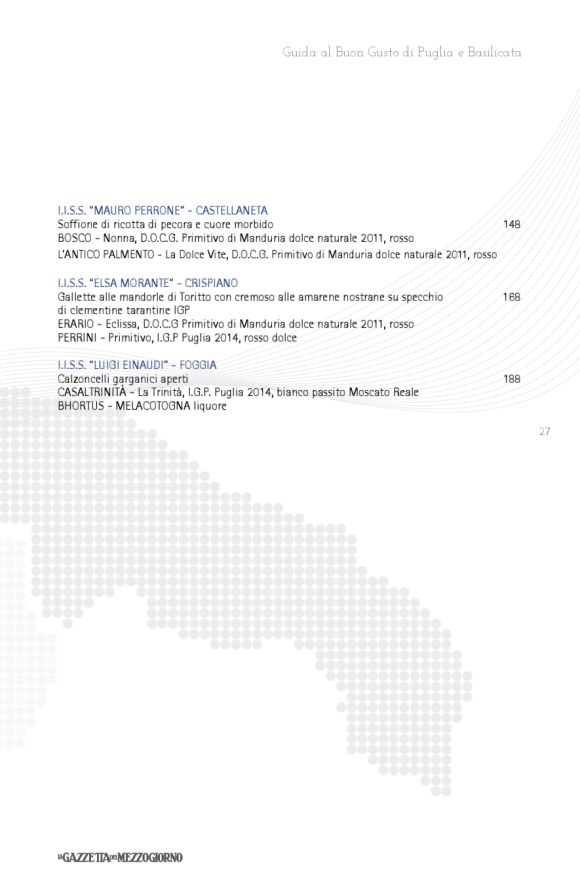 Guida al Buon Gusto di Puglia e Basilicata

I.I.S.S. "MAURO PERRONE" - CASTELLANETA
Soffione di ricotta di pecora e cuore morbido 148
BOSCO - Nonna, D.O.C.G. Primitivo di Manduria dolce naturale 2011, rosso
L'ANTICO PALMENTO - La Dolce Vite, D.O.C.G. Primitivo di Manduria dolce naturale 2011, rosso

I.I.S.S. "ELSA MORANTE" - CRISPIANO
Gallette alle mandorle di Toritto con cremoso alle amarene nostrane su specchio di clementine tarantine IGP 168
ERARIO - Eclissa, D.O.C.G Primitivo di Manduria dolce naturale 2011, rosso
PERRINI - Primitivo, I.G.P Puglia 2014, rosso dolce

I.I.S.S. "LUIGI EINAUDI" - FOGGIA
Calzoncelli garganici aperti 188
CASALTRINITÀ - La Trinità, I.G.P. Puglia 2014, bianco passito Moscato Reale
BHORTUS - MELACOTOGNA liquore

27

LA GAZZETTA DEL MEZZOGIORNO